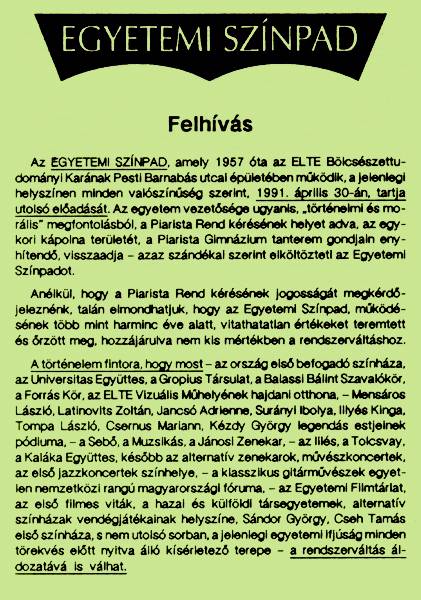 EGYETEMI SZÍNPAD

Felhívás

Az EGYETEMI SZÍNPAD, amely 1957 óta az ELTE Bölcsészettudományi Karának Pesti Barnabás utcai épületében működik, a jelenlegi helyszínen minden valószínűség szerint, 1991. április 30-án, tartja utolsó előadását. Az egyetem vezetősége ugyanis, „történelmi és morális" megfontolásból, a Piarista Rend kérésének helyet adva, az egykori kápolna területét, a Piarista Gimnázium tanterem gondjain enyhítendő, visszaadja – azaz szándékai szerint elköltözteti az Egyetemi Színpadot.

Anélkül, hogy a Piarista Rend kérésének jogosságát megkérdőjeleznénk, talán elmondhatjuk, hogy az Egyetemi Színpad, működésének több mint harminc éve alatt, vitathatatlan értékeket teremtett és őrzött meg, hozzájárulva nem kis mértékben a rendszerváltáshoz.

A történelem fintora, hogy most – az ország első befogadó színháza, az Universitas Együttes, a Gropius Társulat, a Balassi Bálint Szavalókör, a Forrás Kör, az ELTE Vizuális Műhelyének hajdani otthona, – Mensáros László, Latinovits Zoltán, Jancsó Adrienne, Surányi Ibolya, Illyés Kinga, Tompa László, Csernus Mariann, Kézdy György legendás estjeinek pódiuma, – a Sebő, a Muzsikás, a Jánosi Zenekar, – az Illés, a Tolcsvay, a Kaláka Együttes, később az alternatív zenekarok, művészkoncertek, az első jazzkoncertek színhelye, – a klasszikus gitárművészek egyetlen nemzetközi rangú magyarországi fóruma, – az Egyetemi Filmtárlat, az első filmes viták, a hazai és külföldi társegyetemek, alternatív színházak vendégjátékainak helyszíne, Sándor György, Cseh Tamás első színháza, s nem utolsó sorban, a jelenlegi egyetemi ifjúság minden törekvés előtt nyitva álló kísérletező terepe – a rendszerváltás áldozatává is válhat.